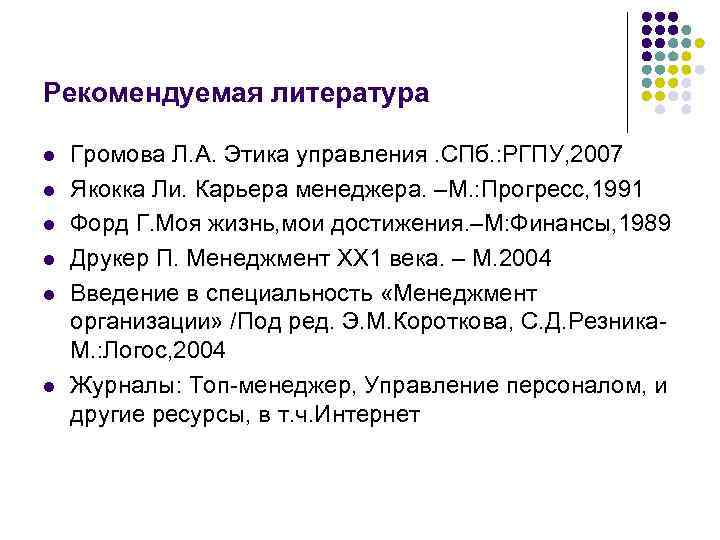 Рекомендуемая литература

- Громова Л.А. Этика управления .СПб.:РГПУ,2007
- Якокка Ли. Карьера менеджера. –М.:Прогресс,1991
- Форд Г.Моя жизнь,мои достижения.–М:Финансы,1989
- Друкер П. Менеджмент ХХ1 века. – М.2004
- Введение в специальность «Менеджмент организации» /Под ред. Э.М.Короткова, С.Д.Резника-М.:Логос,2004
- Журналы: Топ-менеджер, Управление персоналом, и другие ресурсы, в т.ч.Интернет